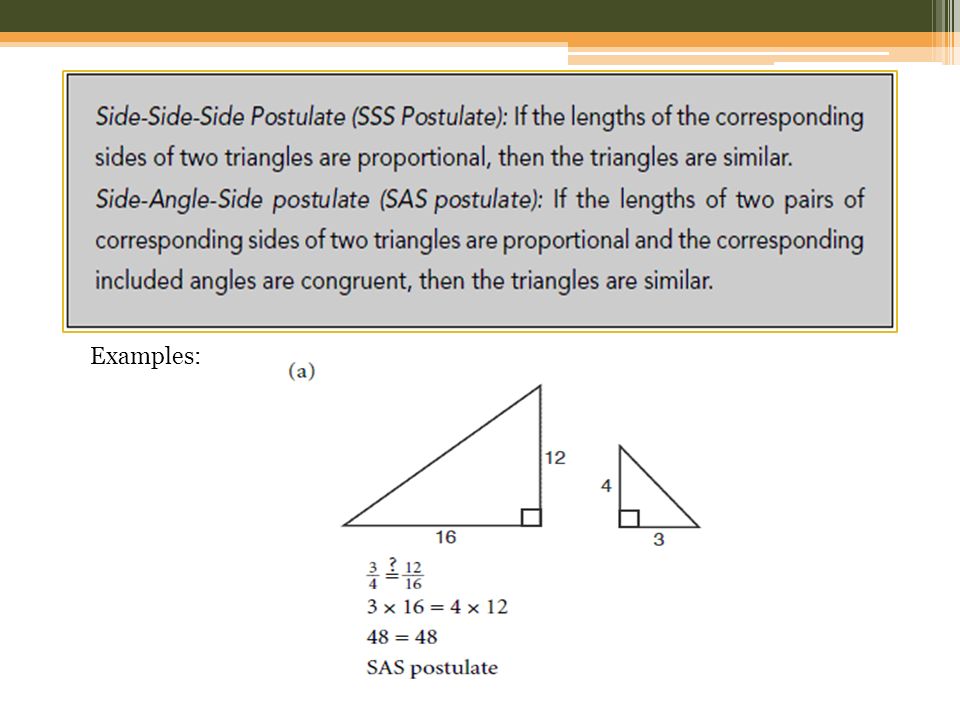 Side-Side-Side Postulate (SSS Postulate): If the lengths of the corresponding sides of two triangles are proportional, then the triangles are similar.
Side-Angle-Side postulate (SAS postulate): If the lengths of two pairs of corresponding sides of two triangles are proportional and the corresponding included angles are congruent, then the triangles are similar.

Examples:

(a)

12

16

4

3

$\frac{3}{4} \stackrel{?}{=} \frac{12}{16}$
$3 \times 16 = 4 \times 12$
$48 = 48$
SAS postulate